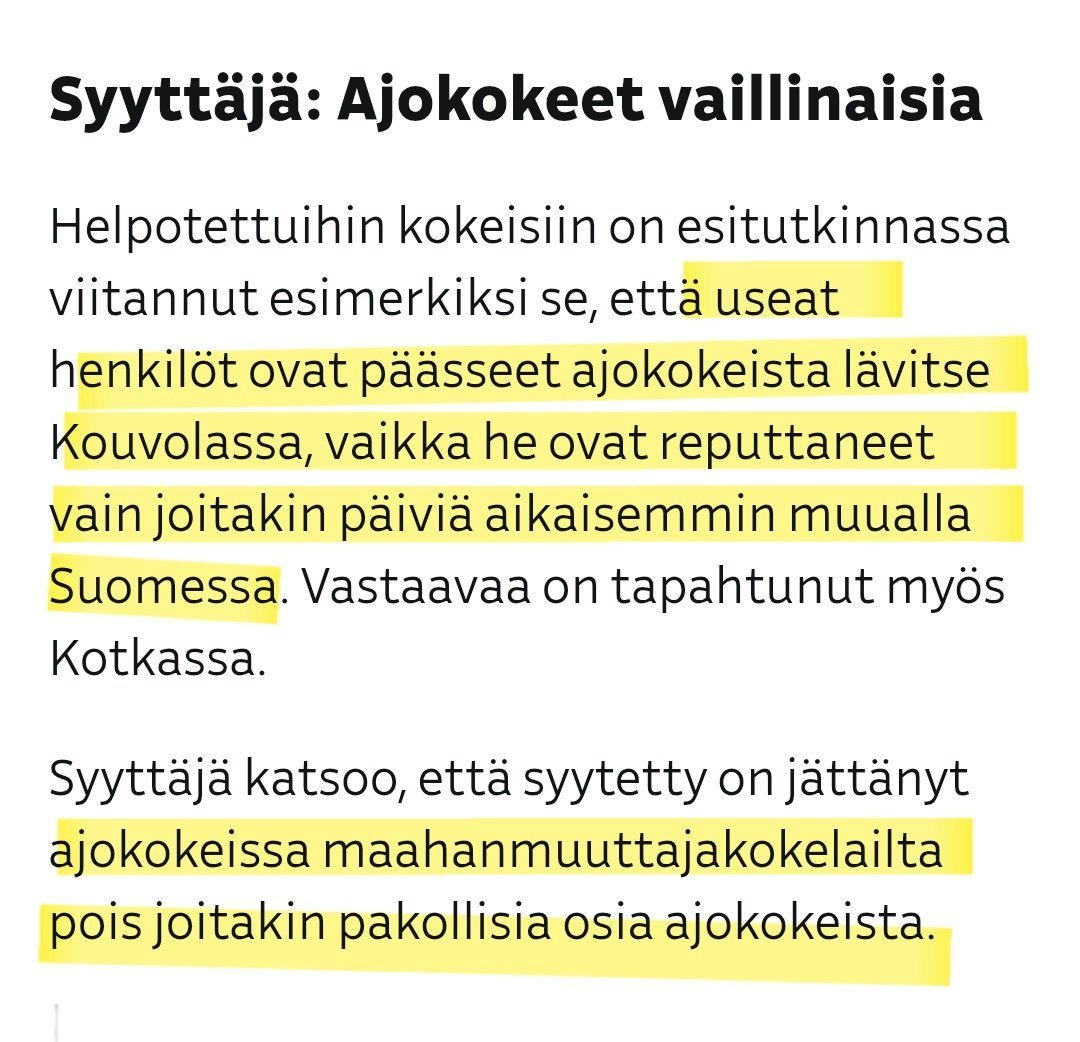 Syyttäjä: Ajokokeet vaillinaisia

Helpotettuihin kokeisiin on esitutkinnassa viitannut esimerkiksi se, että useat henkilöt ovat päässeet ajokokeista lävitse Kouvolassa, vaikka he ovat reputtaneet vain joitakin päiviä aikaisemmin muualla Suomessa. Vastaavaa on tapahtunut myös Kotkassa.

Syyttäjä katsoo, että syytetty on jättänyt ajokokeissa maahanmuuttajakokelailta pois joitakin pakollisia osia ajokokeista.